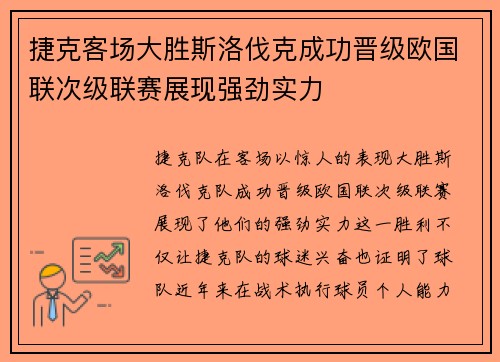 捷克客场大胜斯洛伐克成功晋级欧国联次级联赛展现强劲实力

捷克队在客场以惊人的表现大胜斯洛伐克队成功晋级欧国联次级联赛展现了他们的强劲实力这一胜利不仅让捷克队的球迷兴奋也证明了球队近年来在战术执行球员个人能力